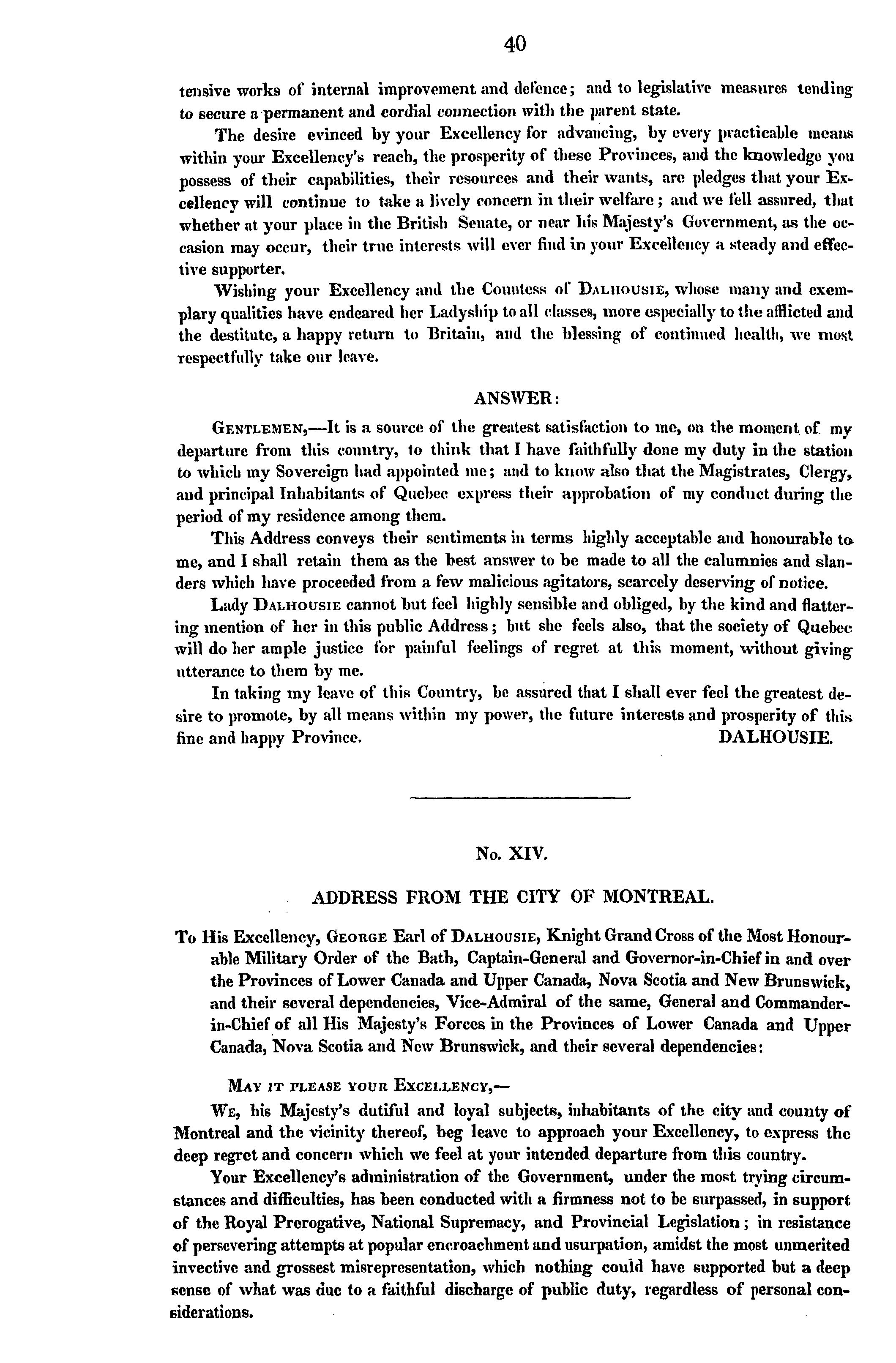 40

tensive works of internal improvement and defence; and to legislative measures tending to secure a permanent and cordial connection with the parent state.

The desire evinced by your Excellency for advancing, by every practicable means within your Excellency's reach, the prosperity of these Provinces, and the knowledge you possess of their capabilities, their resources and their wants, are pledges that your Excellency will continue to take a lively concern in their welfare; and we fell assured, that whether at your place in the British Senate, or near his Majesty's Government, as the occasion may occur, their true interests will ever find in your Excellency a steady and effective supporter.

Wishing your Excellency and the Countess of DALHOUSIE, whose many and exemplary qualities have endeared her Ladyship to all classes, more especially to the afflicted and the destitute, a happy return to Britain, and the blessing of continued health, we most respectfully take our leave.

ANSWER:

GENTLEMEN,—It is a source of the greatest satisfaction to me, on the moment of my departure from this country, to think that I have faithfully done my duty in the station to which my Sovereign had appointed me; and to know also that the Magistrates, Clergy, and principal Inhabitants of Quebec express their approbation of my conduct during the period of my residence among them.

This Address conveys their sentiments in terms highly acceptable and honourable to me, and I shall retain them as the best answer to be made to all the calumnies and slanders which have proceeded from a few malicious agitators, scarcely deserving of notice.

Lady DALHOUSIE cannot but feel highly sensible and obliged, by the kind and flattering mention of her in this public Address; but she feels also, that the society of Quebec will do her ample justice for painful feelings of regret at this moment, without giving utterance to them by me.

In taking my leave of this Country, be assured that I shall ever feel the greatest desire to promote, by all means within my power, the future interests and prosperity of this fine and happy Province. DALHOUSIE.

No. XIV.

ADDRESS FROM THE CITY OF MONTREAL.

To His Excellency, GEORGE Earl of DALHOUSIE, Knight Grand Cross of the Most Honourable Military Order of the Bath, Captain-General and Governor-in-Chief in and over the Provinces of Lower Canada and Upper Canada, Nova Scotia and New Brunswick, and their several dependencies, Vice-Admiral of the same, General and Commander-in-Chief of all His Majesty's Forces in the Provinces of Lower Canada and Upper Canada, Nova Scotia and New Brunswick, and their several dependencies:

MAY IT PLEASE YOUR EXCELLENCY,—

WE, his Majesty's dutiful and loyal subjects, inhabitants of the city and county of Montreal and the vicinity thereof, beg leave to approach your Excellency, to express the deep regret and concern which we feel at your intended departure from this country.

Your Excellency's administration of the Government, under the most trying circumstances and difficulties, has been conducted with a firmness not to be surpassed, in support of the Royal Prerogative, National Supremacy, and Provincial Legislation; in resistance of persevering attempts at popular encroachment and usurpation, amidst the most unmerited invective and grossest misrepresentation, which nothing could have supported but a deep sense of what was due to a faithful discharge of public duty, regardless of personal considerations.